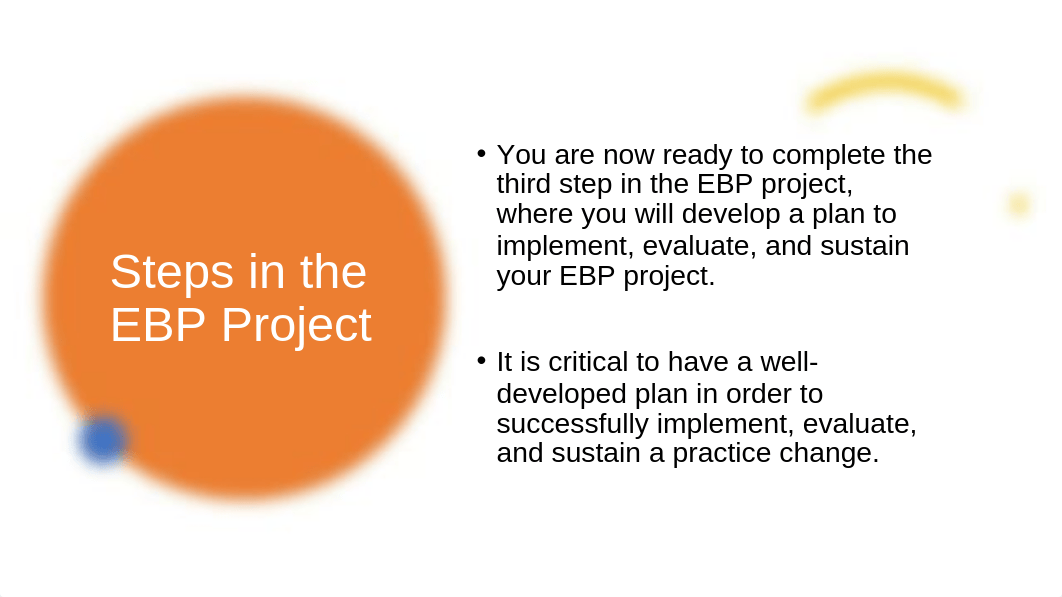 Steps in the EBP Project

• You are now ready to complete the third step in the EBP project, where you will develop a plan to implement, evaluate, and sustain your EBP project.

• It is critical to have a well-developed plan in order to successfully implement, evaluate, and sustain a practice change.